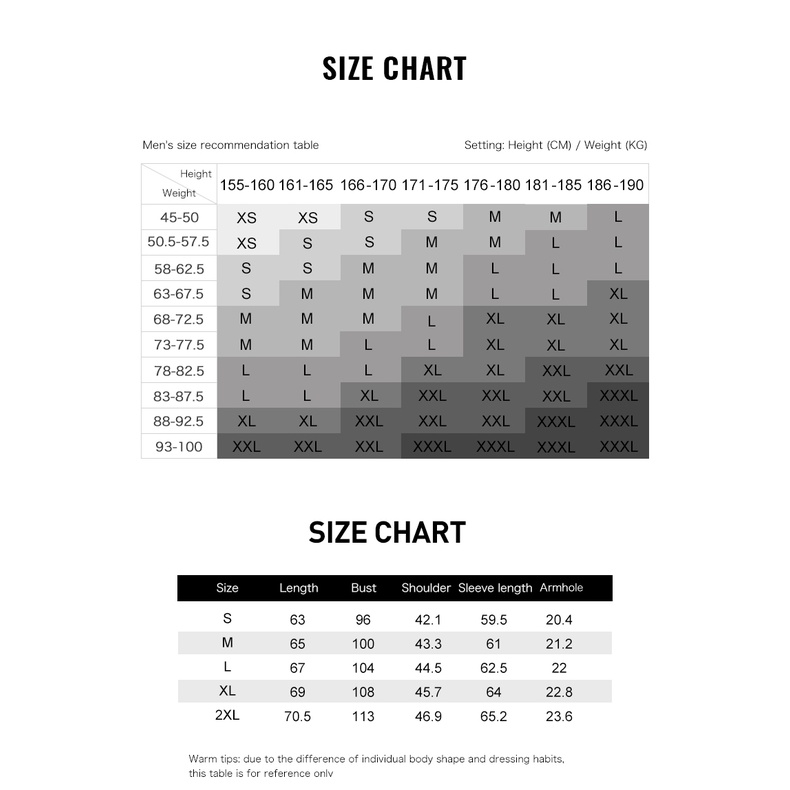 SIZE CHART

Men's size recommendation table

Setting: Height (CM) / Weight (KG)

| Height / Weight | 155-160 | 161-165 | 166-170 | 171-175 | 176-180 | 181-185 | 186-190 |
|---|---|---|---|---|---|---|---|
| 45-50 | XS | XS | S | S | M | M | L |
| 50.5-57.5 | XS | S | S | M | M | L | L |
| 58-62.5 | S | S | M | M | L | L | L |
| 63-67.5 | S | M | M | M | L | L | XL |
| 68-72.5 | M | M | M | L | XL | XL | XL |
| 73-77.5 | M | M | L | L | XL | XL | XL |
| 78-82.5 | L | L | L | XL | XL | XXL | XXL |
| 83-87.5 | L | L | XL | XXL | XXL | XXL | XXXL |
| 88-92.5 | XL | XL | XXL | XXL | XXL | XXXL | XXXL |
| 93-100 | XXL | XXL | XXL | XXXL | XXXL | XXXL | XXXL |

SIZE CHART

| Size | Length | Bust | Shoulder | Sleeve length | Armhole |
|---|---|---|---|---|---|
| S | 63 | 96 | 42.1 | 59.5 | 20.4 |
| M | 65 | 100 | 43.3 | 61 | 21.2 |
| L | 67 | 104 | 44.5 | 62.5 | 22 |
| XL | 69 | 108 | 45.7 | 64 | 22.8 |
| 2XL | 70.5 | 113 | 46.9 | 65.2 | 23.6 |

Warm tips: due to the difference of individual body shape and dressing habits, this table is for reference only